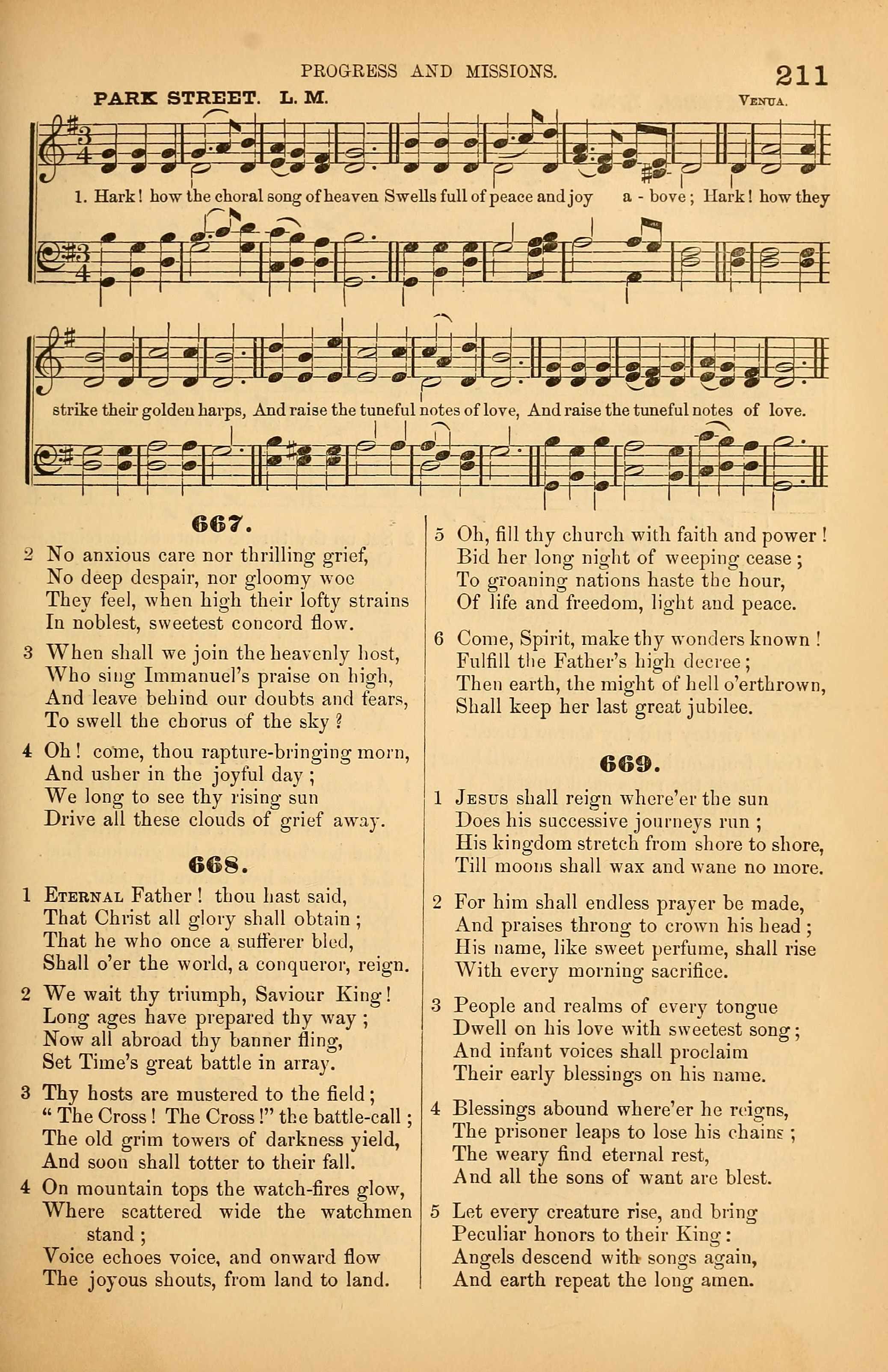 PROGRESS AND MISSIONS. 211

PARK STREET. L. M.

VENUA.

1. Hark! how the choral song of heaven Swells full of peace and joy a - bove; Hark! how they strike their golden harps, And raise the tuneful notes of love, And raise the tuneful notes of love.

667.

2 No anxious care nor thrilling grief, No deep despair, nor gloomy woe They feel, when high their lofty strains In noblest, sweetest concord flow.

3 When shall we join the heavenly host, Who sing Immanuel's praise on high, And leave behind our doubts and fears, To swell the chorus of the sky?

4 Oh! come, thou rapture-bringing morn, And usher in the joyful day; We long to see thy rising sun Drive all these clouds of grief away.

668.

1 ETERNAL Father! thou hast said, That Christ all glory shall obtain; That he who once a sufferer bled, Shall o'er the world, a conqueror, reign.

2 We wait thy triumph, Saviour King! Long ages have prepared thy way; Now all abroad thy banner fling, Set Time's great battle in array.

3 Thy hosts are mustered to the field; "The Cross! The Cross!" the battle-call; The old grim towers of darkness yield, And soon shall totter to their fall.

4 On mountain tops the watch-fires glow, Where scattered wide the watchmen stand; Voice echoes voice, and onward flow The joyous shouts, from land to land.

5 Oh, fill thy church with faith and power! Bid her long night of weeping cease; To groaning nations haste the hour, Of life and freedom, light and peace.

6 Come, Spirit, make thy wonders known! Fulfill the Father's high decree; Then earth, the might of hell o'erthrown, Shall keep her last great jubilee.

669.

1 JESUS shall reign where'er the sun Does his successive journeys run; His kingdom stretch from shore to shore, Till moons shall wax and wane no more.

2 For him shall endless prayer be made, And praises throng to crown his head; His name, like sweet perfume, shall rise With every morning sacrifice.

3 People and realms of every tongue Dwell on his love with sweetest song; And infant voices shall proclaim Their early blessings on his name.

4 Blessings abound where'er he reigns, The prisoner leaps to lose his chains; The weary find eternal rest, And all the sons of want are blest.

5 Let every creature rise, and bring Peculiar honors to their King: Angels descend with songs again, And earth repeat the long amen.